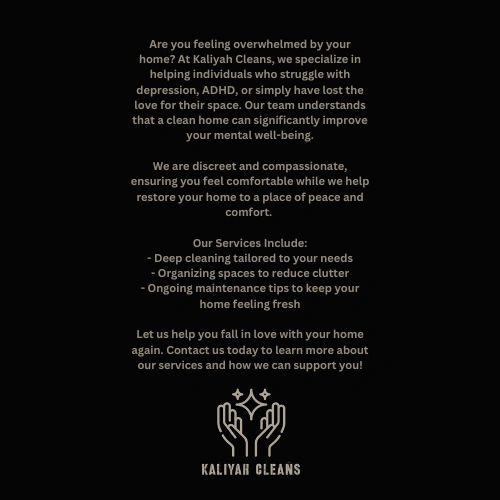 Are you feeling overwhelmed by your home? At Kaliyah Cleans, we specialize in helping individuals who struggle with depression, ADHD, or simply have lost the love for their space. Our team understands that a clean home can significantly improve your mental well-being.

We are discreet and compassionate, ensuring you feel comfortable while we help restore your home to a place of peace and comfort.

Our Services Include:
- Deep cleaning tailored to your needs
- Organizing spaces to reduce clutter
- Ongoing maintenance tips to keep your home feeling fresh

Let us help you fall in love with your home again. Contact us today to learn more about our services and how we can support you!

KALIYAH CLEANS